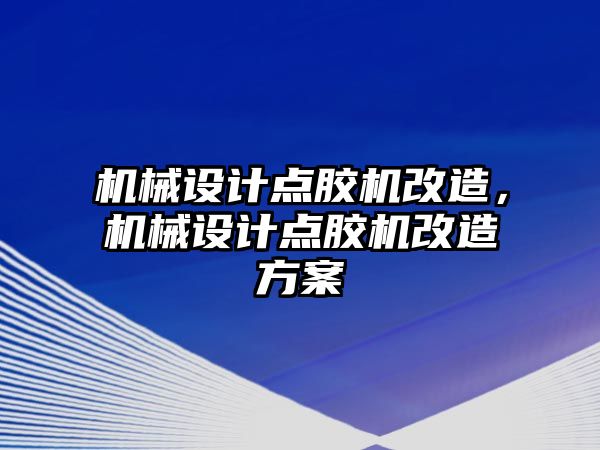 机械设计点胶机改造，机械设计点胶机改造方案